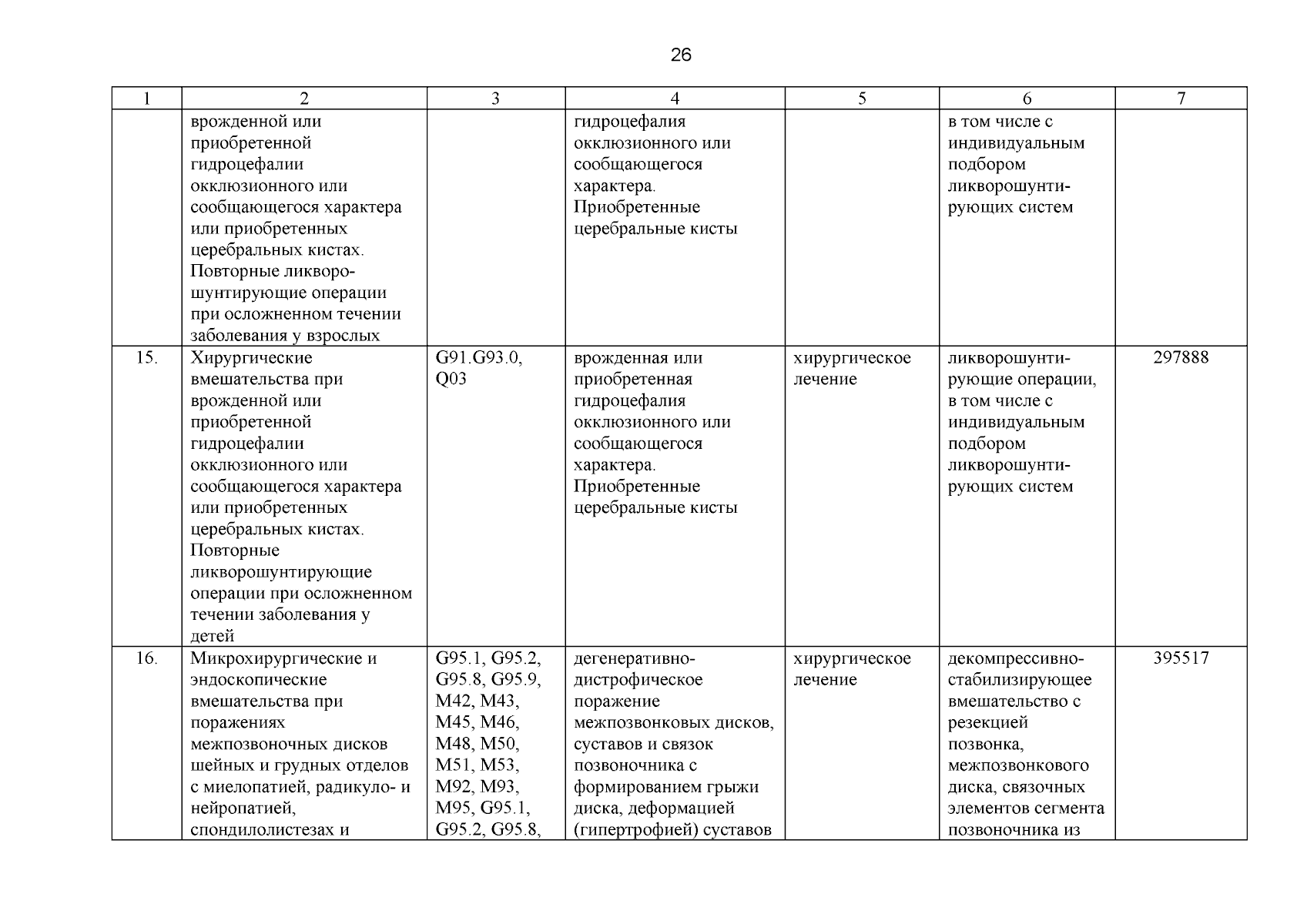 26

| 1 | 2 | 3 | 4 | 5 | 6 | 7 |
|---|---|---|---|---|---|---|
| | врожденной или приобретенной гидроцефалии окклюзионного или сообщающегося характера или приобретенных церебральных кистах. Повторные ликворошунтирующие операции при осложненном течении заболевания у взрослых | | гидроцефалия окклюзионного или сообщающегося характера. Приобретенные церебральные кисты | | в том числе с индивидуальным подбором ликворошунтирующих систем | |
| 15. | Хирургические вмешательства при врожденной или приобретенной гидроцефалии окклюзионного или сообщающегося характера или приобретенных церебральных кистах. Повторные ликворошунтирующие операции при осложненном течении заболевания у детей | G91.G93.0, Q03 | врожденная или приобретенная гидроцефалия окклюзионного или сообщающегося характера. Приобретенные церебральные кисты | хирургическое лечение | ликворошунтирующие операции, в том числе с индивидуальным подбором ликворошунтирующих систем | 297888 |
| 16. | Микрохирургические и эндоскопические вмешательства при поражениях межпозвоночных дисков шейных и грудных отделов с миелопатией, радикуло- и нейропатией, спондилолистезах и | G95.1, G95.2, G95.8, G95.9, M42, M43, M45, M46, M48, M50, M51, M53, M92, M93, M95, G95.1, G95.2, G95.8, | дегенеративно-дистрофическое поражение межпозвонковых дисков, суставов и связок позвоночника с формированием грыжи диска, деформацией (гипертрофией) суставов | хирургическое лечение | декомпрессивно-стабилизирующее вмешательство с резекцией позвонка, межпозвонкового диска, связочных элементов сегмента позвоночника из | 395517 |